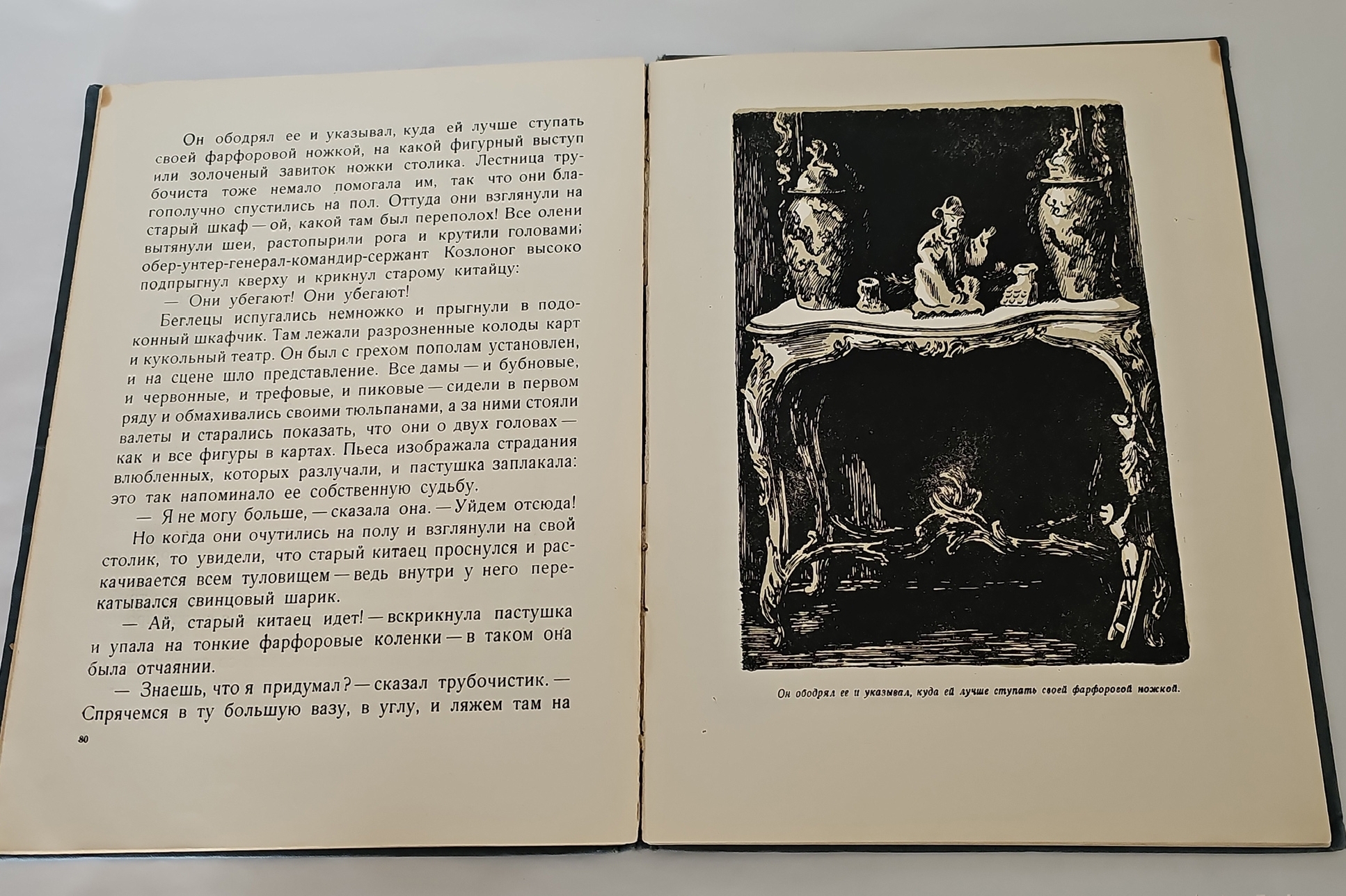 Он ободрял ее и указывал, куда ей лучше ступать своей фарфоровой ножкой, на какой фигурный выступ или золоченый завиток ножки столика. Лестница трубочиста тоже немало помогала им, так что они благополучно спустились на пол. Оттуда они взглянули на старый шкаф — ой, какой там был переполох! Все олени вытянули шеи, растопырили рога и крутили головами; обер-унтер-генерал-командир-сержант Козлоног высоко подпрыгнул кверху и крикнул старому китайцу:

— Они убегают! Они убегают!

Беглецы испугались немножко и прыгнули в подоконный шкафчик. Там лежали разрозненные колоды карт и кукольный театр. Он был с грехом пополам установлен, и на сцене шло представление. Все дамы — и бубновые, и червонные, и трефовые, и пиковые — сидели в первом ряду и обмахивались своими тюльпанами, а за ними стояли валеты и старались показать, что они о двух головах — как и все фигуры в картах. Пьеса изображала страдания влюбленных, которых разлучали, и пастушка заплакала: это так напоминало ее собственную судьбу.

— Я не могу больше, — сказала она. — Уйдем отсюда!

Но когда они очутились на полу и взглянули на свой столик, то увидели, что старый китаец проснулся и раскачивается всем туловищем — ведь внутри у него перекатывался свинцовый шарик.

— Ай, старый китаец идет! — вскрикнула пастушка и упала на тонкие фарфоровые коленки — в таком она была отчаянии.

— Знаешь, что я придумал? — сказал трубочистик. — Спрячемся в ту большую вазу, в углу, и ляжем там на

80

Он ободрял ее и указывал, куда ей лучше ступать своей фарфоровой ножкой.